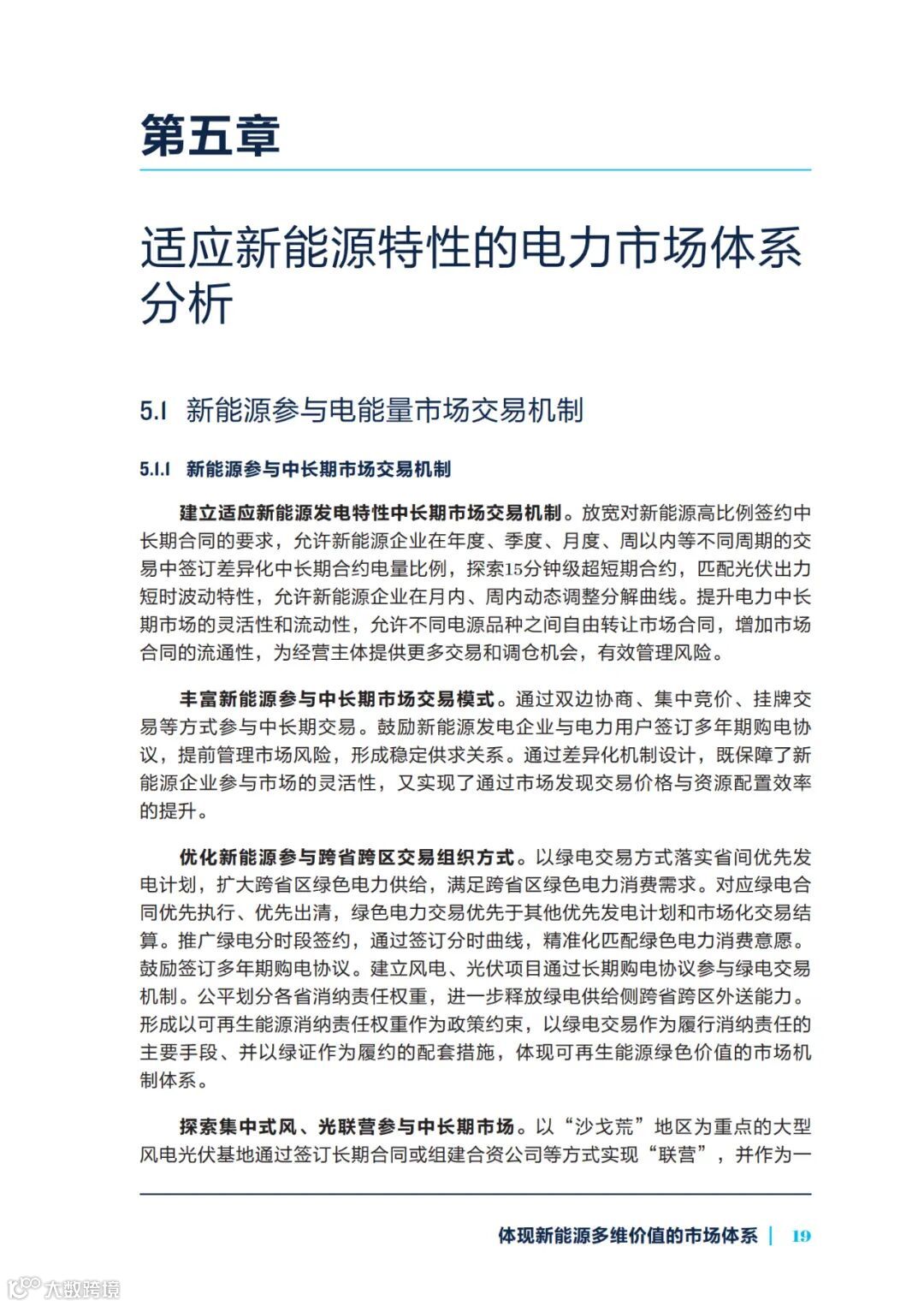 第五章

适应新能源特性的电力市场体系分析

5.1 新能源参与电能量市场交易机制

5.1.1 新能源参与中长期市场交易机制

建立适应新能源发电特性中长期市场交易机制。放宽对新能源高比例签约中长期合同的要求，允许新能源企业在年度、季度、月度、周以内等不同周期的交易中签订差异化中长期合约电量比例，探索15分钟级超短期合约，匹配光伏出力短时波动特性，允许新能源企业在月内、周内动态调整分解曲线。提升电力中长期市场的灵活性和流动性，允许不同电源品种之间自由转让市场合同，增加市场合同的流通性，为经营主体提供更多交易和调仓机会，有效管理风险。

丰富新能源参与中长期市场交易模式。通过双边协商、集中竞价、挂牌交易等方式参与中长期交易。鼓励新能源发电企业与电力用户签订多年期购电协议，提前管理市场风险，形成稳定供求关系。通过差异化机制设计，既保障了新能源企业参与市场的灵活性，又实现了通过市场发现交易价格与资源配置效率的提升。

优化新能源参与跨省跨区交易组织方式。以绿电交易方式落实省间优先发电计划，扩大跨省区绿色电力供给，满足跨省区绿色电力消费需求。对应绿电合同优先执行、优先出清，绿色电力交易优先于其他优先发电计划和市场化交易结算。推广绿电分时段签约，通过签订分时曲线，精准化匹配绿色电力消费意愿。鼓励签订多年期购电协议。建立风电、光伏项目通过长期购电协议参与绿电交易机制。公平划分各省消纳责任权重，进一步释放绿电供给侧跨省跨区外送能力。形成以可再生能源消纳责任权重作为政策约束，以绿电交易作为履行消纳责任的主要手段、并以绿证作为履约的配套措施，体现可再生能源绿色价值的市场机制体系。

探索集中式风、光联营参与中长期市场。以“沙戈荒”地区为重点的大型风电光伏基地通过签订长期合同或组建合资公司等方式实现“联营”，并作为一

体现新能源多维价值的市场体系 | 19

大数跨境